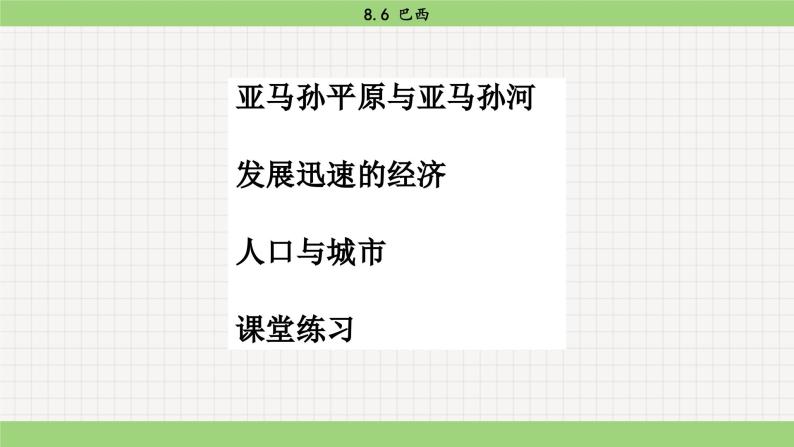 8.6 巴西

亚马孙平原与亚马孙河

发展迅速的经济

人口与城市

课堂练习